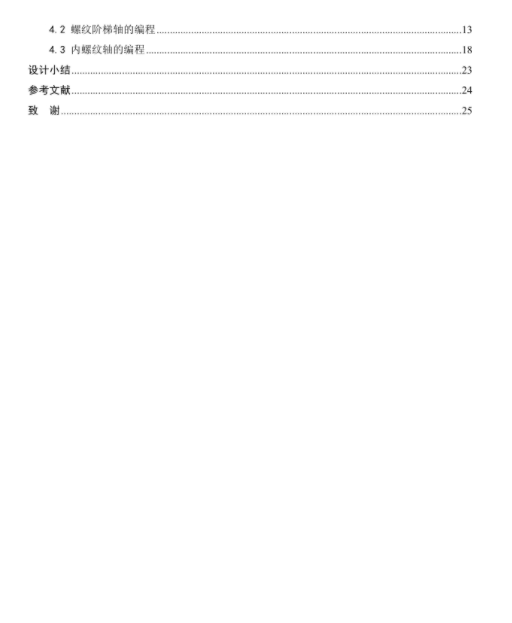 4.2 螺纹阶梯轴的编程......13
4.3 内螺纹轴的编程......18
设计小结......23
参考文献......24
致 谢......25